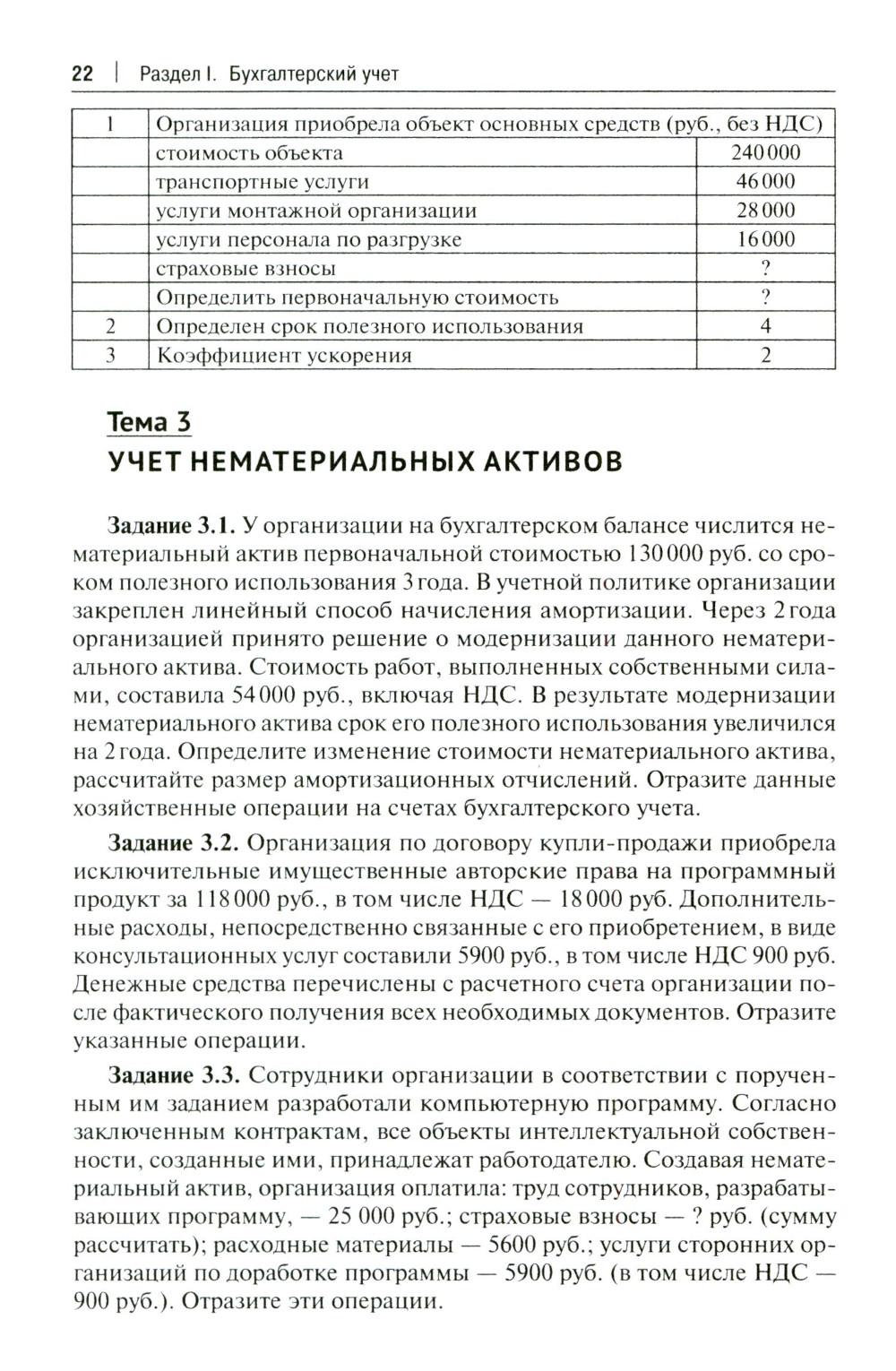 22 | Раздел I. Бухгалтерский учет

| 1 | Организация приобрела объект основных средств (руб., без НДС) | |
|---|---|---|
| | стоимость объекта | 240 000 |
| | транспортные услуги | 46 000 |
| | услуги монтажной организации | 28 000 |
| | услуги персонала по разгрузке | 16 000 |
| | страховые взносы | ? |
| | Определить первоначальную стоимость | ? |
| 2 | Определен срок полезного использования | 4 |
| 3 | Коэффициент ускорения | 2 |

Тема 3
УЧЕТ НЕМАТЕРИАЛЬНЫХ АКТИВОВ

Задание 3.1. У организации на бухгалтерском балансе числится нематериальный актив первоначальной стоимостью 130 000 руб. со сроком полезного использования 3 года. В учетной политике организации закреплен линейный способ начисления амортизации. Через 2 года организацией принято решение о модернизации данного нематериального актива. Стоимость работ, выполненных собственными силами, составила 54 000 руб., включая НДС. В результате модернизации нематериального актива срок его полезного использования увеличился на 2 года. Определите изменение стоимости нематериального актива, рассчитайте размер амортизационных отчислений. Отразите данные хозяйственные операции на счетах бухгалтерского учета.

Задание 3.2. Организация по договору купли-продажи приобрела исключительные имущественные авторские права на программный продукт за 118 000 руб., в том числе НДС — 18 000 руб. Дополнительные расходы, непосредственно связанные с его приобретением, в виде консультационных услуг составили 5900 руб., в том числе НДС 900 руб. Денежные средства перечислены с расчетного счета организации после фактического получения всех необходимых документов. Отразите указанные операции.

Задание 3.3. Сотрудники организации в соответствии с порученным им заданием разработали компьютерную программу. Согласно заключенным контрактам, все объекты интеллектуальной собственности, созданные ими, принадлежат работодателю. Создавая нематериальный актив, организация оплатила: труд сотрудников, разрабатывающих программу, — 25 000 руб.; страховые взносы — ? руб. (сумму рассчитать); расходные материалы — 5600 руб.; услуги сторонних организаций по доработке программы — 5900 руб. (в том числе НДС — 900 руб.). Отразите эти операции.